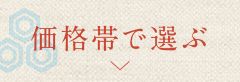 価格帯で選ぶ